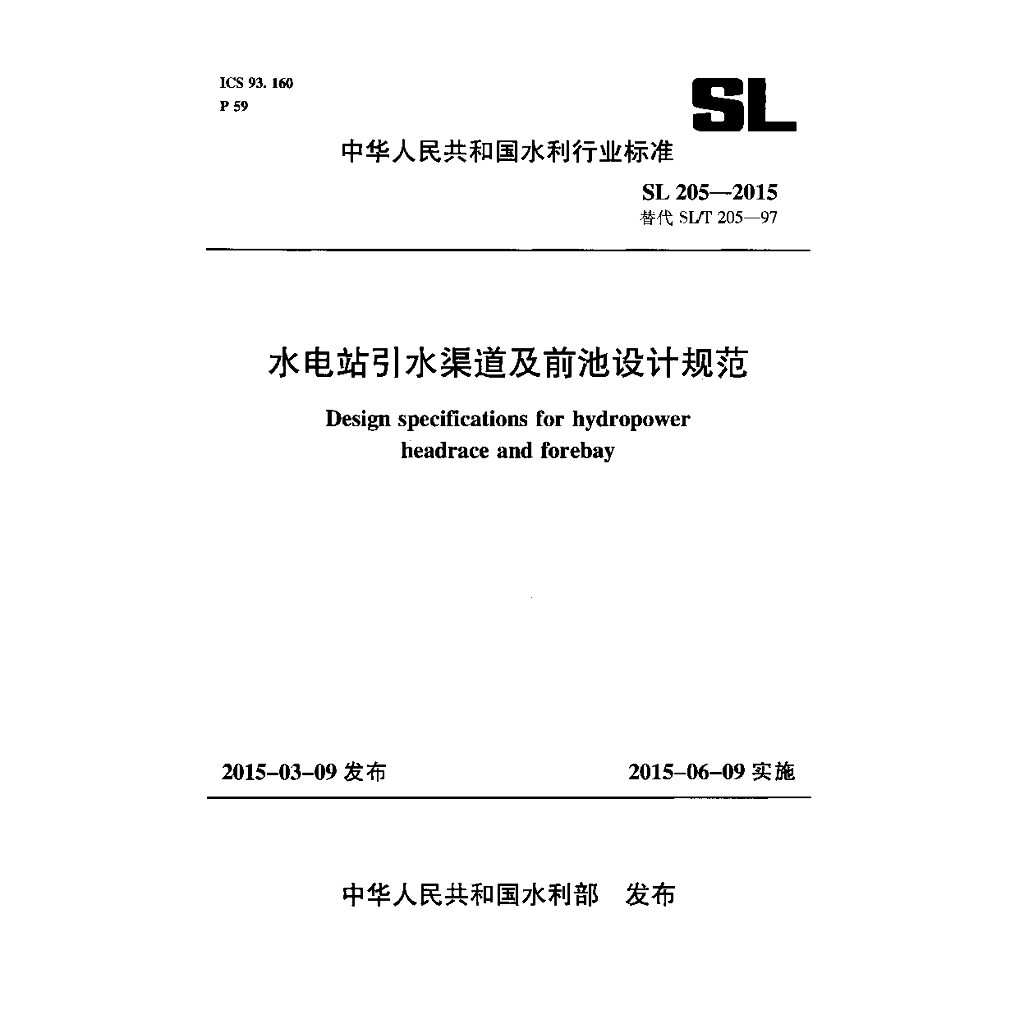 ICS 93. 160
P 59

SL

中华人民共和国水利行业标准

SL 205—2015
替代 SL/T 205—97

水电站引水渠道及前池设计规范

Design specifications for hydropower headrace and forebay

2015-03-09 发布

2015-06-09 实施

中华人民共和国水利部 发布